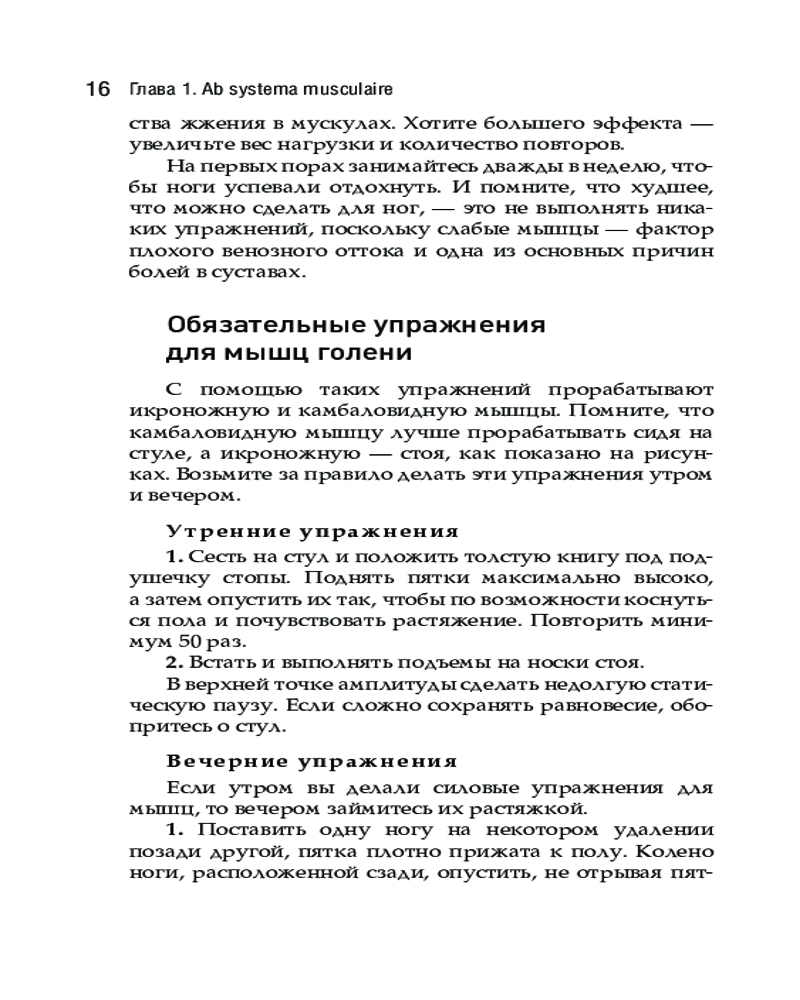 16 Глава 1. Ab systema musculaire

ства жжения в мускулах. Хотите большего эффекта — увеличьте вес нагрузки и количество повторов.

На первых порах занимайтесь дважды в неделю, чтобы ноги успевали отдохнуть. И помните, что худшее, что можно сделать для ног, — это не выполнять никаких упражнений, поскольку слабые мышцы — фактор плохого венозного оттока и одна из основных причин болей в суставах.

Обязательные упражнения для мышц голени

С помощью таких упражнений прорабатывают икроножную и камбаловидную мышцы. Помните, что камбаловидную мышцу лучше прорабатывать сидя на стуле, а икроножную — стоя, как показано на рисунках. Возьмите за правило делать эти упражнения утром и вечером.

Утренние упражнения

1. Сесть на стул и положить толстую книгу под подушечку стопы. Поднять пятки максимально высоко, а затем опустить их так, чтобы по возможности коснуться пола и почувствовать растяжение. Повторить минимум 50 раз.

2. Встать и выполнять подъемы на носки стоя.

В верхней точке амплитуды сделать недолгую статическую паузу. Если сложно сохранять равновесие, обопритесь о стул.

Вечерние упражнения

Если утром вы делали силовые упражнения для мышц, то вечером займитесь их растяжкой.

1. Поставить одну ногу на некотором удалении позади другой, пятка плотно прижата к полу. Колено ноги, расположенной сзади, опустить, не отрывая пят-